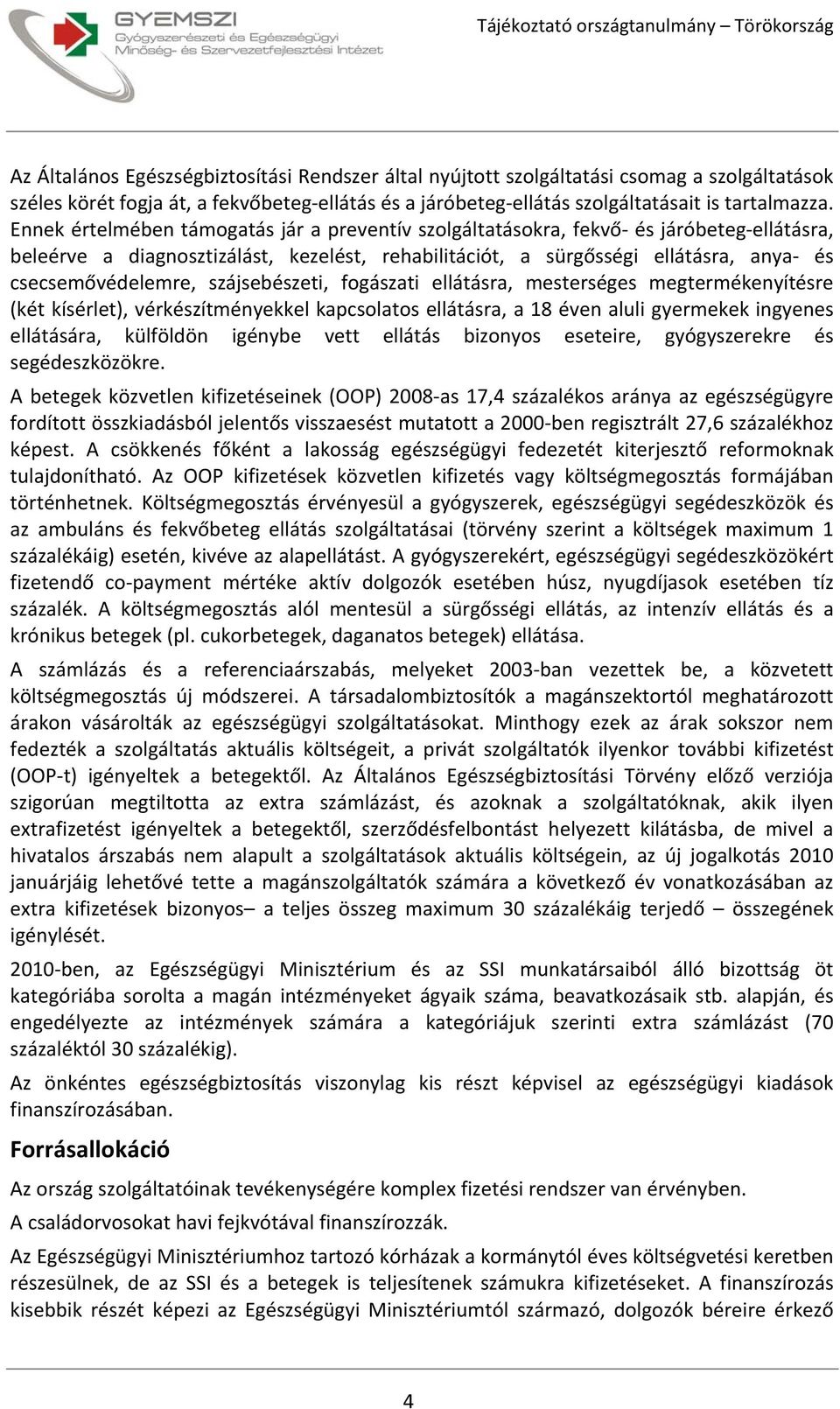 GYEMSZI
Gyógyszerészeti és Egészségügyi Minőség- és Szervezetfejlesztési Intézet

Tájékoztató országtanulmány – Törökország

Az Általános Egészségbiztosítási Rendszer által nyújtott szolgáltatási csomag a szolgáltatások széles körét fogja át, a fekvőbeteg-ellátás és a járóbeteg-ellátás szolgáltatásait is tartalmazza. Ennek értelmében támogatás jár a preventív szolgáltatásokra, fekvő- és járóbeteg-ellátásra, beleérve a diagnosztizálást, kezelést, rehabilitációt, a sürgősségi ellátásra, anya- és csecsemővédelemre, szájsebészeti, fogászati ellátásra, mesterséges megtermékenyítésre (két kísérlet), vérkészítményekkel kapcsolatos ellátásra, a 18 éven aluli gyermekek ingyenes ellátására, külföldön igénybe vett ellátás bizonyos eseteire, gyógyszerekre és segédeszközökre.

A betegek közvetlen kifizetéseinek (OOP) 2008-as 17,4 százalékos aránya az egészségügyre fordított összkiadásból jelentős visszaesést mutatott a 2000-ben regisztrált 27,6 százalékhoz képest. A csökkenés főként a lakosság egészségügyi fedezetét kiterjesztő reformoknak tulajdonítható. Az OOP kifizetések közvetlen kifizetés vagy költségmegosztás formájában történhetnek. Költségmegosztás érvényesül a gyógyszerek, egészségügyi segédeszközök és az ambuláns és fekvőbeteg ellátás szolgáltatásai (törvény szerint a költségek maximum 1 százalékáig) esetén, kivéve az alapellátást. A gyógyszerekért, egészségügyi segédeszközökért fizetendő co-payment mértéke aktív dolgozók esetében húsz, nyugdíjasok esetében tíz százalék. A költségmegosztás alól mentesül a sürgősségi ellátás, az intenzív ellátás és a krónikus betegek (pl. cukorbetegek, daganatos betegek) ellátása.

A számlázás és a referenciaárszabás, melyeket 2003-ban vezettek be, a közvetett költségmegosztás új módszerei. A társadalombiztosítók a magánszektortól meghatározott árakon vásárolták az egészségügyi szolgáltatásokat. Minthogy ezek az árak sokszor nem fedezték a szolgáltatás aktuális költségeit, a privát szolgáltatók ilyenkor további kifizetést (OOP-t) igényeltek a betegektől. Az Általános Egészségbiztosítási Törvény előző verziója szigorúan megtiltotta az extra számlázást, és azoknak a szolgáltatóknak, akik ilyen extrafizetést igényeltek a betegektől, szerződésfelbontást helyezett kilátásba, de mivel a hivatalos árszabás nem alapult a szolgáltatások aktuális költségein, az új jogalkotás 2010 januárjáig lehetővé tette a magánszolgáltatók számára a következő év vonatkozásában az extra kifizetések bizonyos– a teljes összeg maximum 30 százalékáig terjedő – összegének igénylését.

2010-ben, az Egészségügyi Minisztérium és az SSI munkatársaiból álló bizottság öt kategóriába sorolta a magán intézményeket ágyaik száma, beavatkozásaik stb. alapján, és engedélyezte az intézmények számára a kategóriájuk szerinti extra számlázást (70 százaléktól 30 százalékig).

Az önkéntes egészségbiztosítás viszonylag kis részt képvisel az egészségügyi kiadások finanszírozásában.

Forrásallokáció

Az ország szolgáltatóinak tevékenységére komplex fizetési rendszer van érvényben.

A családorvosokat havi fejkvótával finanszírozzák.

Az Egészségügyi Minisztériumhoz tartozó kórházak a kormánytól éves költségvetési keretben részesülnek, de az SSI és a betegek is teljesítenek számukra kifizetéseket. A finanszírozás kisebbik részét képezi az Egészségügyi Minisztériumtól származó, dolgozók béreire érkező

4